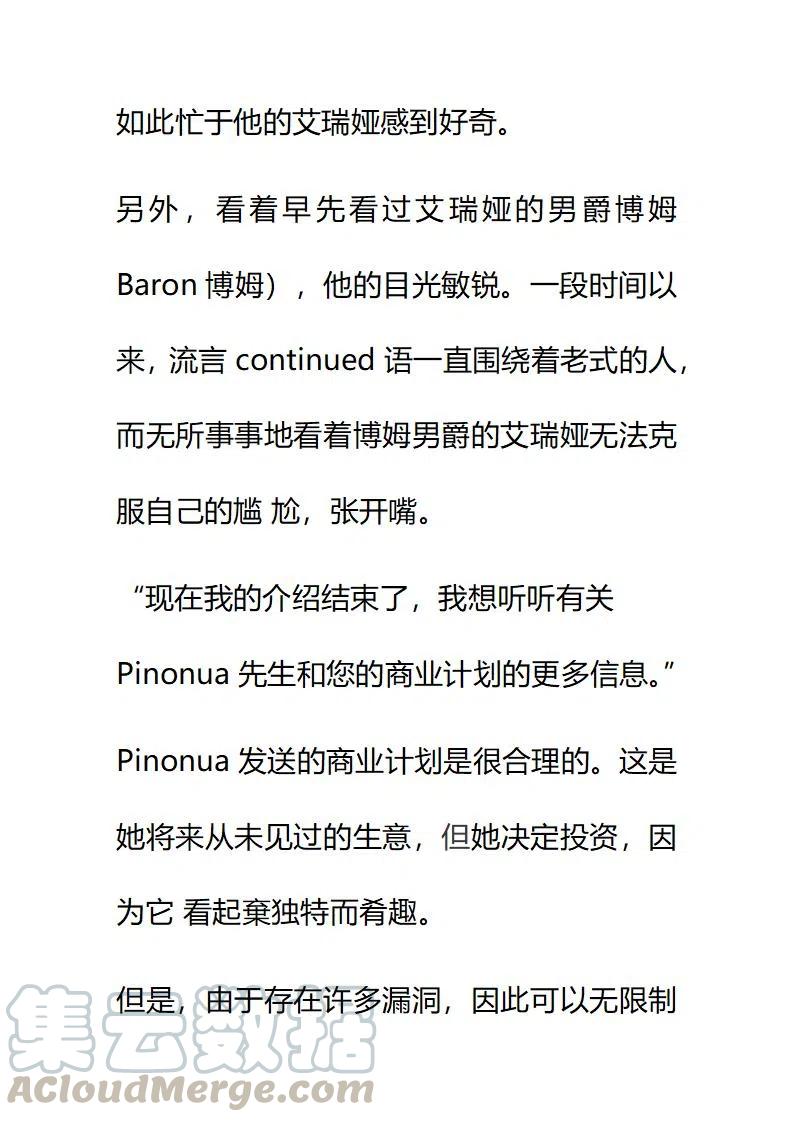 如此忙于他的艾瑞娅感到好奇。

另外，看着早先看过艾瑞娅的男爵博姆 Baron 博姆），他的目光敏锐。一段时间以来，流言 continued 语一直围绕着老式的人，而无所事事地看着博姆男爵的艾瑞娅无法克服自己的尴 尬，张开嘴。

“现在我的介绍结束了，我想听听有关 Pinonua 先生和您的商业计划的更多信息。”

Pinonua 发送的商业计划是很合理的。这是她将来从未见过的生意，但她决定投资，因为它 看起棄独特而肴趣。

但是，由于存在许多漏洞，因此可以无限制

集云数据
ACloudMerge.com